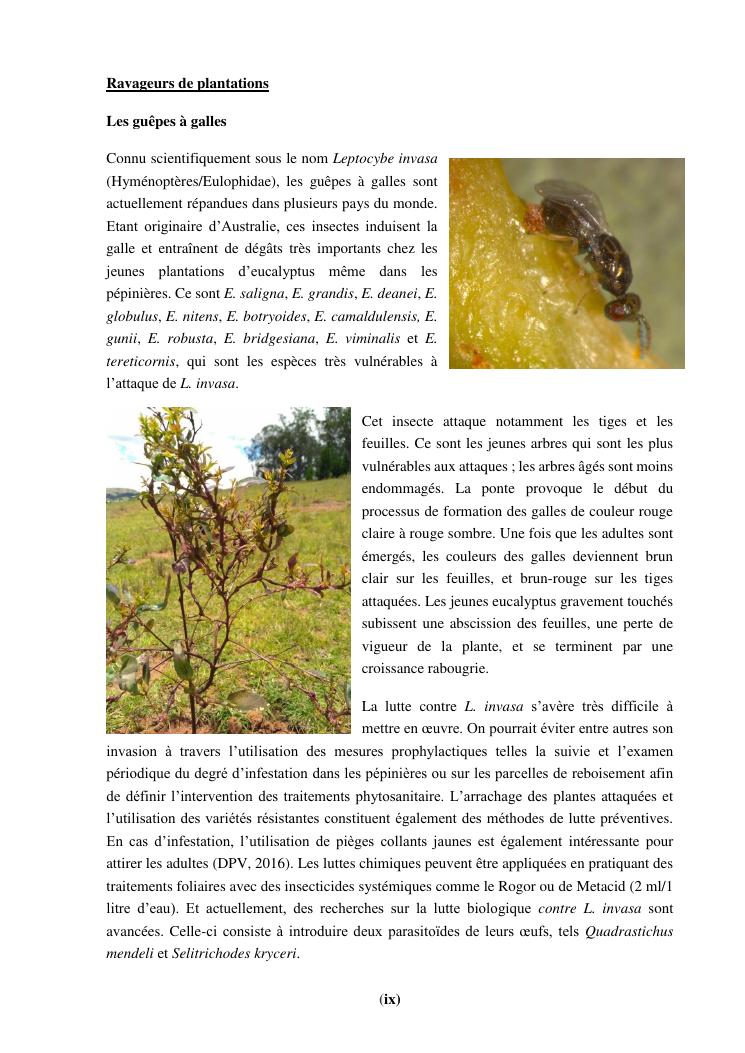 Ravageurs de plantations

Les guêpes à galles

Connu scientifiquement sous le nom Leptocybe invasa (Hyménoptères/Eulophidae), les guêpes à galles sont actuellement répandues dans plusieurs pays du monde. Etant originaire d'Australie, ces insectes induisent la galle et entraînent de dégâts très importants chez les jeunes plantations d'eucalyptus même dans les pépinières. Ce sont E. saligna, E. grandis, E. deanei, E. globulus, E. nitens, E. botryoides, E. camaldulensis, E. gunii, E. robusta, E. bridgesiana, E. viminalis et E. tereticornis, qui sont les espèces très vulnérables à l'attaque de L. invasa.

Cet insecte attaque notamment les tiges et les feuilles. Ce sont les jeunes arbres qui sont les plus vulnérables aux attaques ; les arbres âgés sont moins endommagés. La ponte provoque le début du processus de formation des galles de couleur rouge claire à rouge sombre. Une fois que les adultes sont émergés, les couleurs des galles deviennent brun clair sur les feuilles, et brun-rouge sur les tiges attaquées. Les jeunes eucalyptus gravement touchés subissent une abscission des feuilles, une perte de vigueur de la plante, et se terminent par une croissance rabougrie.

La lutte contre L. invasa s'avère très difficile à mettre en œuvre. On pourrait éviter entre autres son invasion à travers l'utilisation des mesures prophylactiques telles la suivie et l'examen périodique du degré d'infestation dans les pépinières ou sur les parcelles de reboisement afin de définir l'intervention des traitements phytosanitaire. L'arrachage des plantes attaquées et l'utilisation des variétés résistantes constituent également des méthodes de lutte préventives. En cas d'infestation, l'utilisation de pièges collants jaunes est également intéressante pour attirer les adultes (DPV, 2016). Les luttes chimiques peuvent être appliquées en pratiquant des traitements foliaires avec des insecticides systémiques comme le Rogor ou de Metacid (2 ml/1 litre d'eau). Et actuellement, des recherches sur la lutte biologique contre L. invasa sont avancées. Celle-ci consiste à introduire deux parasitoïdes de leurs œufs, tels Quadrastichus mendeli et Selitrichodes kryceri.

(ix)